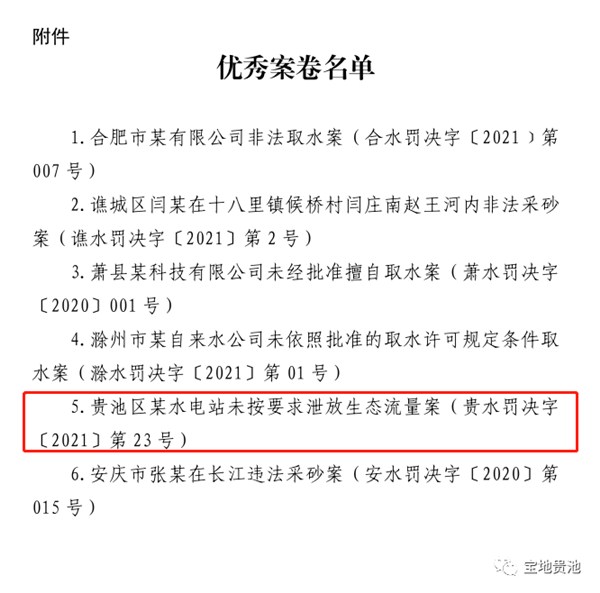 附件

优秀案卷名单

1. 合肥市某有限公司非法取水案（合水罚决字〔2021）第007号）

2. 谯城区闫某在十八里镇候桥村闫庄南赵王河内非法采砂案（谯水罚决字〔2021〕第2号）

3. 萧县某科技有限公司未经批准擅自取水案（萧水罚决字〔2020〕001号）

4. 滁州市某自来水公司未依照批准的取水许可规定条件取水案（滁水罚决字〔2021〕第01号）

5. 贵池区某水电站未按要求泄放生态流量案（贵水罚决字〔2021〕第23号）

6. 安庆市张某在长江违法采砂案（安水罚决字〔2020〕第015号）

宝地贵池